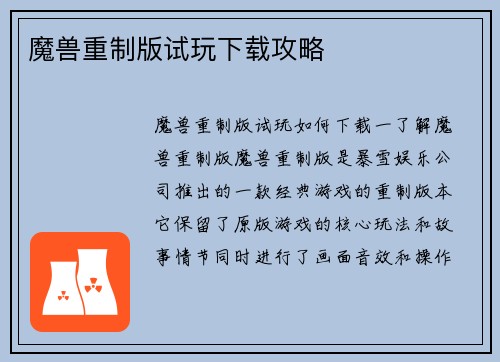 魔兽重制版试玩下载攻略

魔兽重制版试玩如何下载一了解魔兽重制版魔兽重制版是暴雪娱乐公司推出的一款经典游戏的重制版本它保留了原版游戏的核心玩法和故事情节同时进行了画面音效和操作